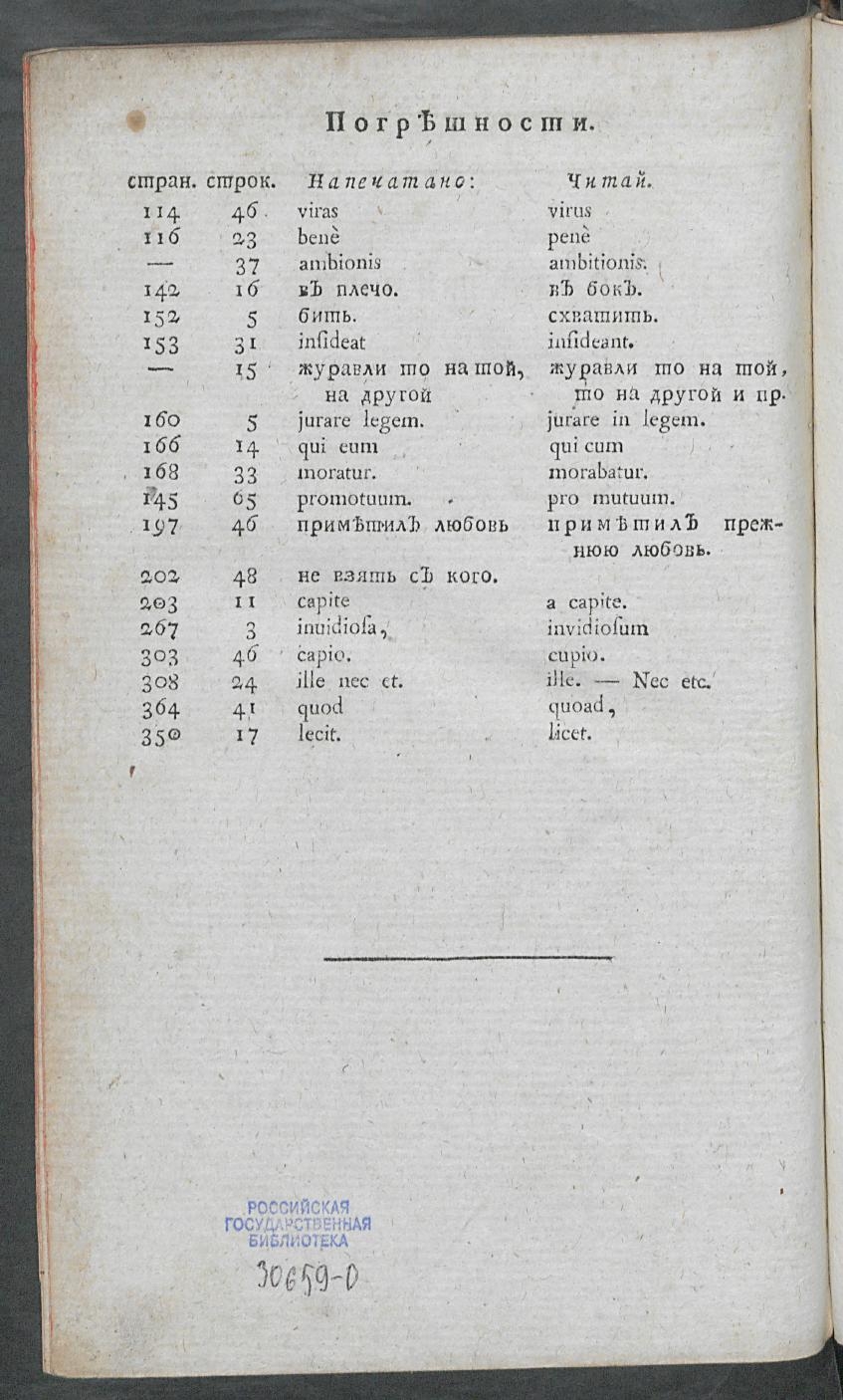 Погрѣшности.

| стран. | строк. | Напечатано: | Читай. |
|---|---|---|---|
| 114 | 46 | viras | virus |
| 116 | 23 | benè | penè |
| — | 37 | ambionis | ambitionis. |
| 142 | 16 | въ плечо. | въ бокъ. |
| 152 | 5 | бить. | схватить. |
| 153 | 31 | insideat | insideant. |
| — | 15 | журавли то на той, на другой | журавли то на той, то на другой и пр. |
| 160 | 5 | jurare legem. | jurare in legem. |
| 166 | 14 | qui eum | qui cum |
| 168 | 33 | moratur. | morabatur. |
| 145 | 65 | promotuum. | pro mutuum. |
| 197 | 46 | примѣтилъ любовь | примѣтилъ прежнюю любовь. |
| 202 | 48 | не взять съ кого. | |
| 203 | 11 | capite | a capite. |
| 267 | 3 | inuidiosa, | invidiosum |
| 303 | 46 | capio. | cupio. |
| 308 | 24 | ille nec et. | ille. — Nec etc. |
| 364 | 41 | quod | quoad, |
| 350 | 17 | lecit. | licet. |

РОССИЙСКАЯ ГОСУДАРСТВЕННАЯ БИБЛИОТЕКА
30659-0